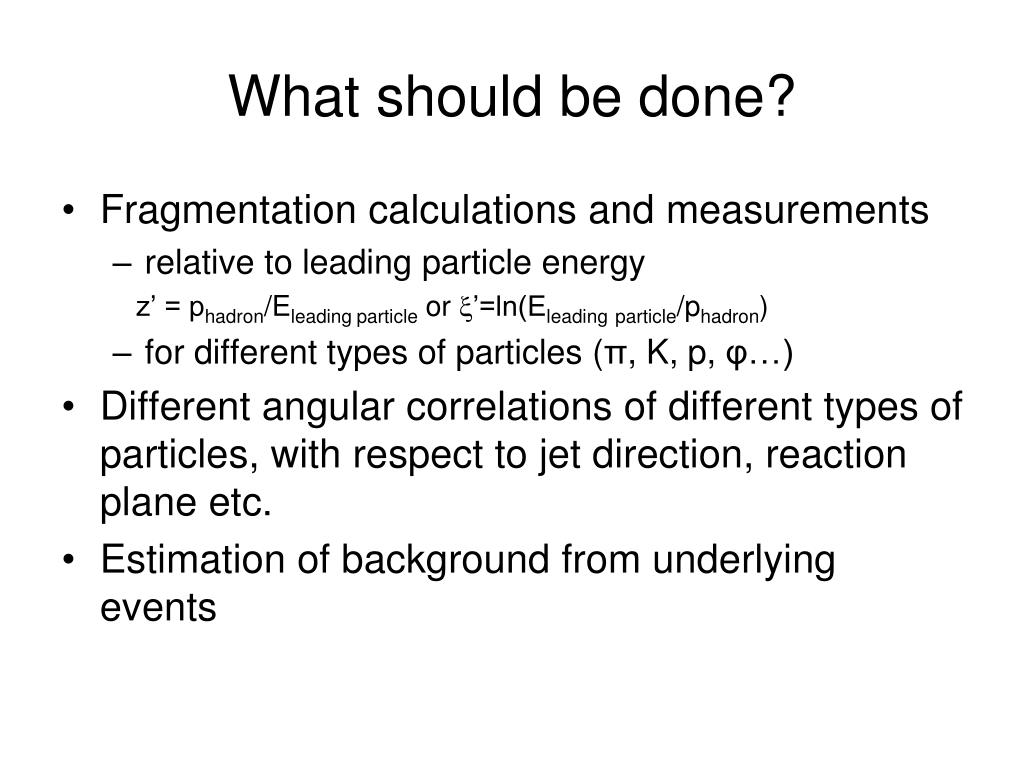 What should be done?

• Fragmentation calculations and measurements
– relative to leading particle energy
$z' = p_{hadron}/E_{leading\ particle}$ or $\xi'=\ln(E_{leading\ particle}/p_{hadron})$
– for different types of particles (π, K, p, φ…)

• Different angular correlations of different types of particles, with respect to jet direction, reaction plane etc.

• Estimation of background from underlying events